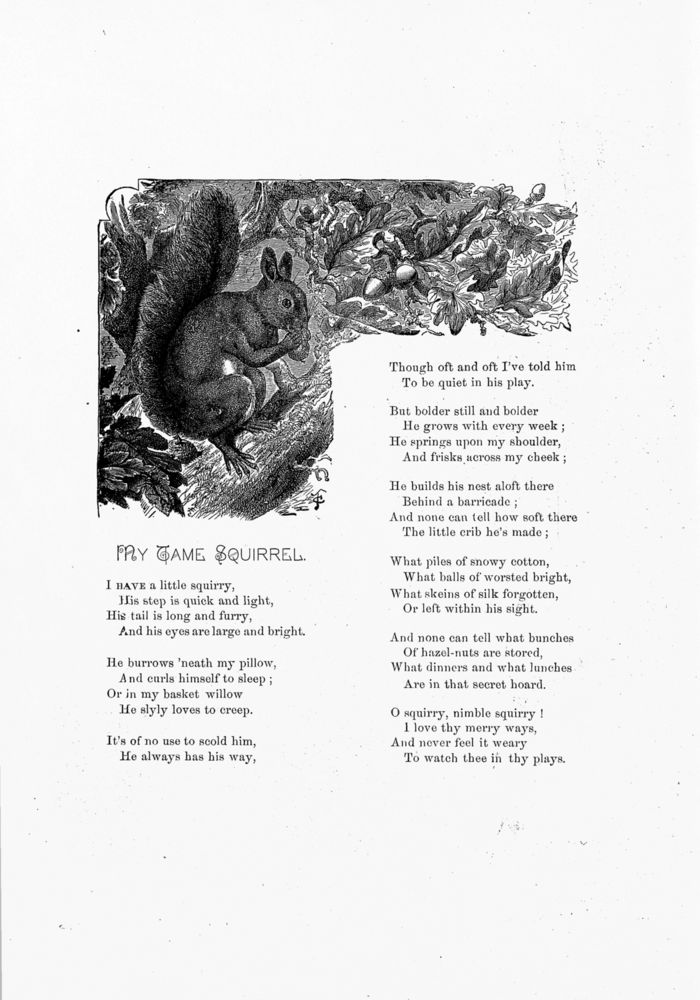 MY TAME SQUIRREL.

I HAVE a little squirry,
His step is quick and light,
His tail is long and furry,
And his eyes are large and bright.

He burrows 'neath my pillow,
And curls himself to sleep;
Or in my basket willow
He slyly loves to creep.

It's of no use to scold him,
He always has his way,
Though oft and oft I've told him
To be quiet in his play.

But bolder still and bolder
He grows with every week;
He springs upon my shoulder,
And frisks across my cheek;

He builds his nest aloft there
Behind a barricade;
And none can tell how soft there
The little crib he's made;

What piles of snowy cotton,
What balls of worsted bright,
What skeins of silk forgotten,
Or left within his sight.

And none can tell what bunches
Of hazel-nuts are stored,
What dinners and what lunches
Are in that secret hoard.

O squirry, nimble squirry!
I love thy merry ways,
And never feel it weary
To watch thee in thy plays.